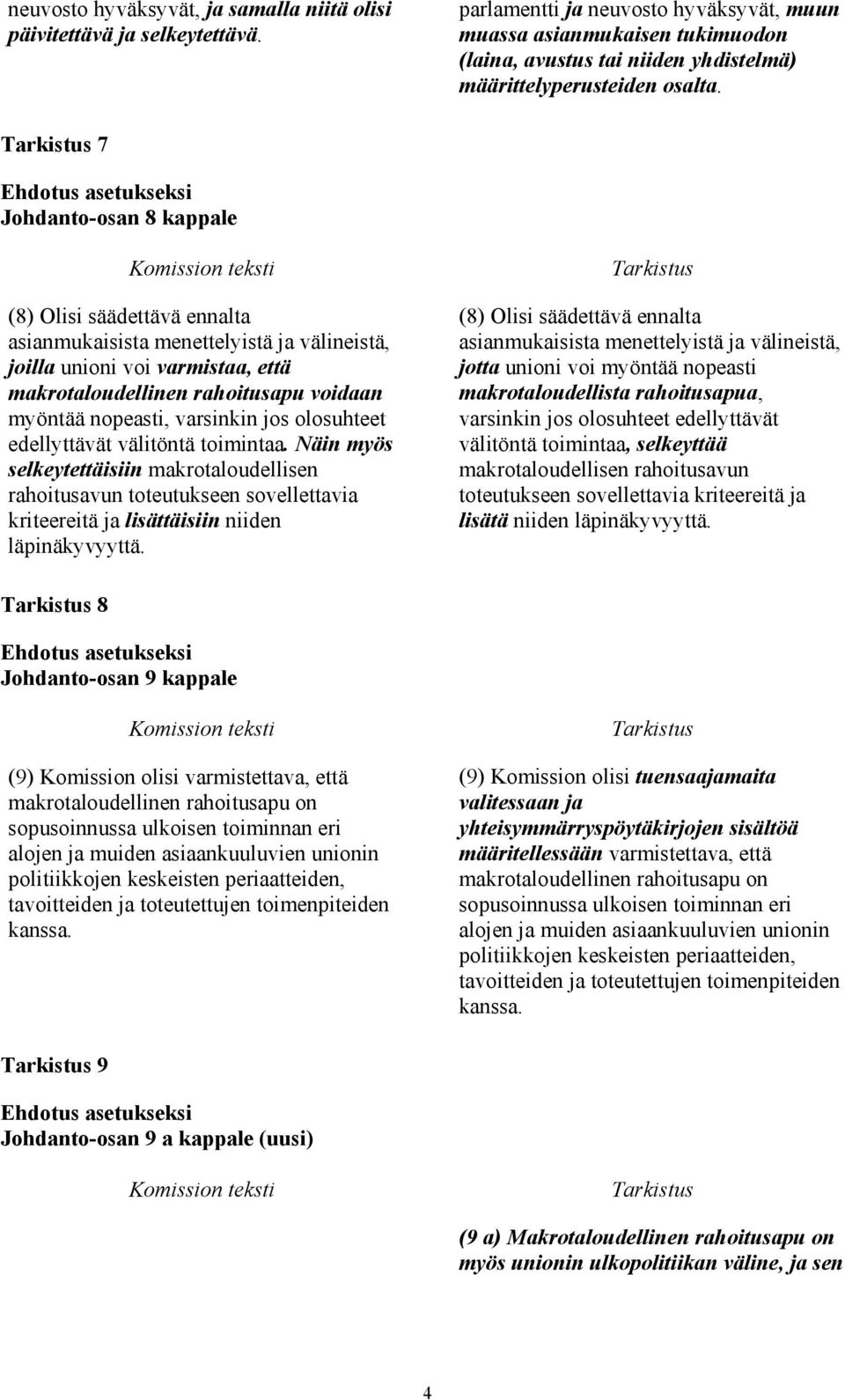 neuvosto hyväksyvät, ja samalla niitä olisi päivitettävä ja selkeytettävä.

parlamentti ja neuvosto hyväksyvät, muun muassa asianmukaisen tukimuodon (laina, avustus tai niiden yhdistelmä) määrittelyperusteiden osalta.

Tarkistus 7

Ehdotus asetukseksi
Johdanto-osan 8 kappale

Komission teksti

(8) Olisi säädettävä ennalta asianmukaisista menettelyistä ja välineistä, joilla unioni voi varmistaa, että makrotaloudellinen rahoitusapu voidaan myöntää nopeasti, varsinkin jos olosuhteet edellyttävät välitöntä toimintaa. Näin myös selkeytettäisiin makrotaloudellisen rahoitusavun toteutukseen sovellettavia kriteereitä ja lisättäisiin niiden läpinäkyvyyttä.

Tarkistus

(8) Olisi säädettävä ennalta asianmukaisista menettelyistä ja välineistä, jotta unioni voi myöntää nopeasti makrotaloudellista rahoitusapua, varsinkin jos olosuhteet edellyttävät välitöntä toimintaa, selkeyttää makrotaloudellisen rahoitusavun toteutukseen sovellettavia kriteereitä ja lisätä niiden läpinäkyvyyttä.

Tarkistus 8

Ehdotus asetukseksi
Johdanto-osan 9 kappale

Komission teksti

(9) Komission olisi varmistettava, että makrotaloudellinen rahoitusapu on sopusoinnussa ulkoisen toiminnan eri alojen ja muiden asiaankuuluvien unionin politiikkojen keskeisten periaatteiden, tavoitteiden ja toteutettujen toimenpiteiden kanssa.

Tarkistus

(9) Komission olisi tuensaajamaita valitessaan ja yhteisymmärryspöytäkirjojen sisältöä määritellessään varmistettava, että makrotaloudellinen rahoitusapu on sopusoinnussa ulkoisen toiminnan eri alojen ja muiden asiaankuuluvien unionin politiikkojen keskeisten periaatteiden, tavoitteiden ja toteutettujen toimenpiteiden kanssa.

Tarkistus 9

Ehdotus asetukseksi
Johdanto-osan 9 a kappale (uusi)

Komission teksti

Tarkistus

(9 a) Makrotaloudellinen rahoitusapu on myös unionin ulkopolitiikan väline, ja sen

4